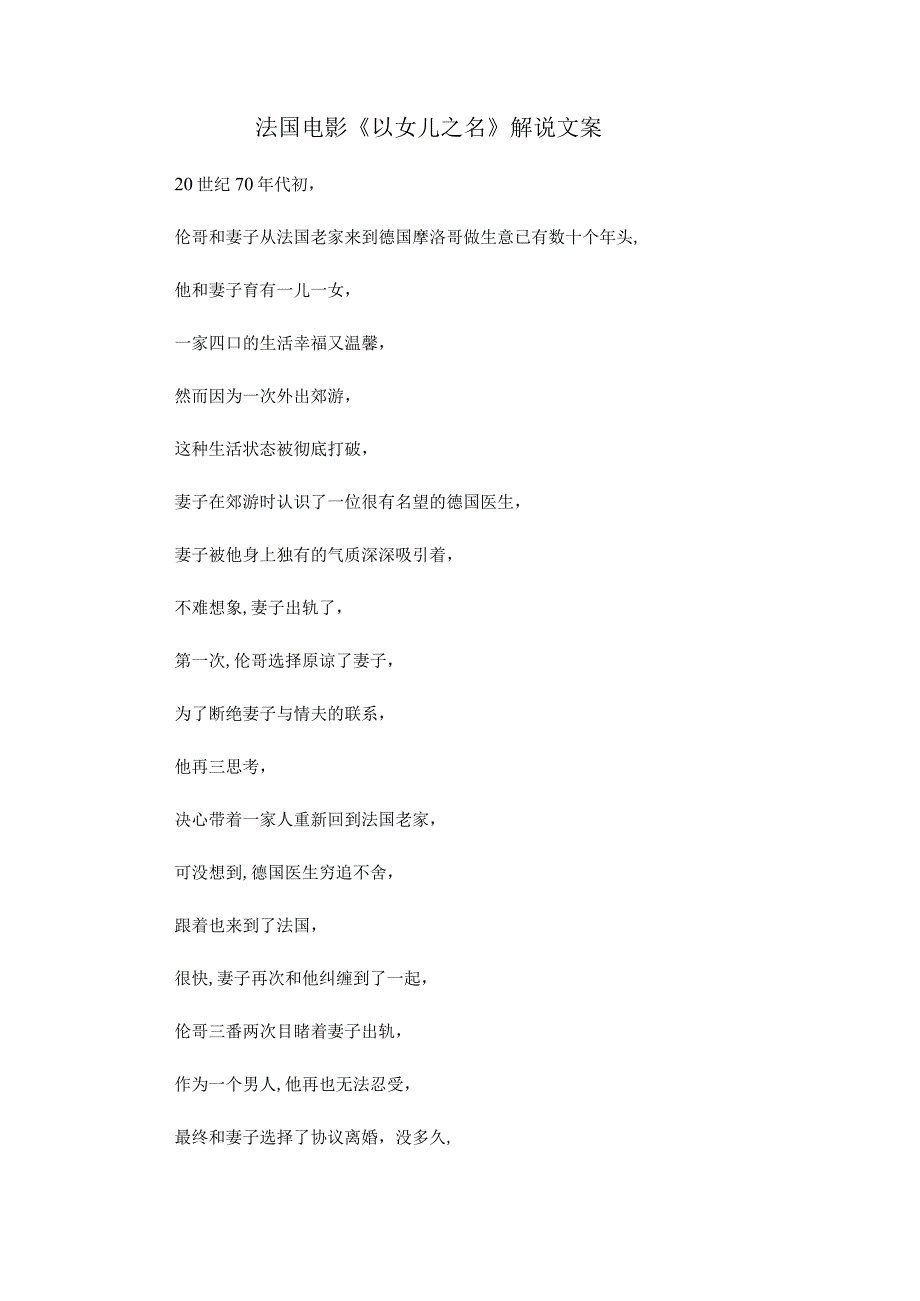 法国电影《以女儿之名》解说文案

20世纪70年代初，

伦哥和妻子从法国老家来到德国摩洛哥做生意已有数十个年头，

他和妻子育有一儿一女，

一家四口的生活幸福又温馨，

然而因为一次外出郊游，

这种生活状态被彻底打破，

妻子在郊游时认识了一位很有名望的德国医生，

妻子被他身上独有的气质深深吸引着，

不难想象，妻子出轨了，

第一次，伦哥选择原谅了妻子，

为了断绝妻子与情夫的联系，

他再三思考，

决心带着一家人重新回到法国老家，

可没想到，德国医生穷追不舍，

跟着也来到了法国，

很快，妻子再次和他纠缠到了一起，

伦哥三番两次目睹着妻子出轨，

作为一个男人，他再也无法忍受，

最终和妻子选择了协议离婚，没多久，